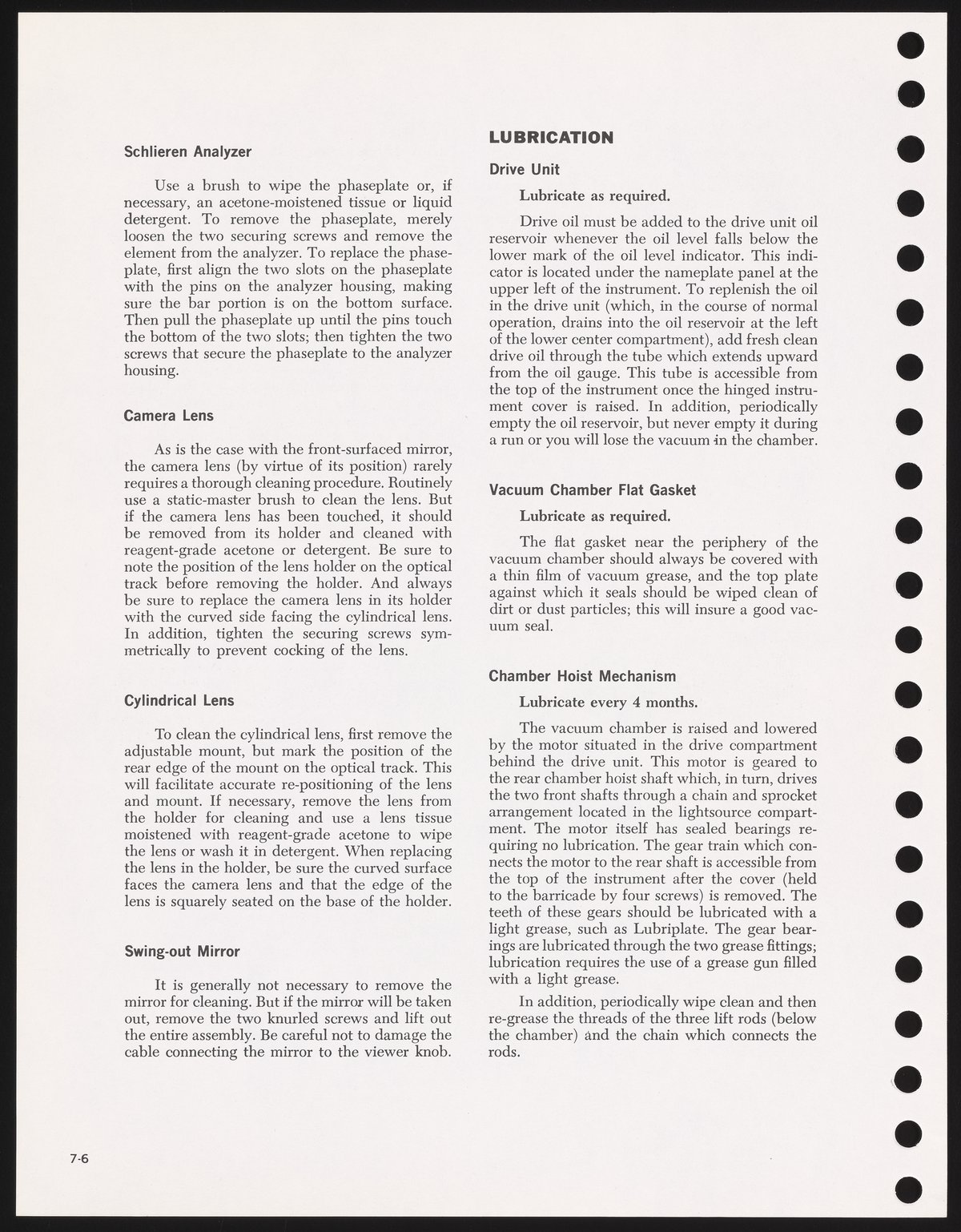 Schlieren Analyzer

Use a brush to wipe the phaseplate or, if necessary, an acetone-moistened tissue or liquid detergent. To remove the phaseplate, merely loosen the two securing screws and remove the element from the analyzer. To replace the phaseplate, first align the two slots on the phaseplate with the pins on the analyzer housing, making sure the bar portion is on the bottom surface. Then pull the phaseplate up until the pins touch the bottom of the two slots; then tighten the two screws that secure the phaseplate to the analyzer housing.

Camera Lens

As is the case with the front-surfaced mirror, the camera lens (by virtue of its position) rarely requires a thorough cleaning procedure. Routinely use a static-master brush to clean the lens. But if the camera lens has been touched, it should be removed from its holder and cleaned with reagent-grade acetone or detergent. Be sure to note the position of the lens holder on the optical track before removing the holder. And always be sure to replace the camera lens in its holder with the curved side facing the cylindrical lens. In addition, tighten the securing screws symmetrically to prevent cocking of the lens.

Cylindrical Lens

To clean the cylindrical lens, first remove the adjustable mount, but mark the position of the rear edge of the mount on the optical track. This will facilitate accurate re-positioning of the lens and mount. If necessary, remove the lens from the holder for cleaning and use a lens tissue moistened with reagent-grade acetone to wipe the lens or wash it in detergent. When replacing the lens in the holder, be sure the curved surface faces the camera lens and that the edge of the lens is squarely seated on the base of the holder.

Swing-out Mirror

It is generally not necessary to remove the mirror for cleaning. But if the mirror will be taken out, remove the two knurled screws and lift out the entire assembly. Be careful not to damage the cable connecting the mirror to the viewer knob.

LUBRICATION

Drive Unit

Lubricate as required.

Drive oil must be added to the drive unit oil reservoir whenever the oil level falls below the lower mark of the oil level indicator. This indicator is located under the nameplate panel at the upper left of the instrument. To replenish the oil in the drive unit (which, in the course of normal operation, drains into the oil reservoir at the left of the lower center compartment), add fresh clean drive oil through the tube which extends upward from the oil gauge. This tube is accessible from the top of the instrument once the hinged instrument cover is raised. In addition, periodically empty the oil reservoir, but never empty it during a run or you will lose the vacuum in the chamber.

Vacuum Chamber Flat Gasket

Lubricate as required.

The flat gasket near the periphery of the vacuum chamber should always be covered with a thin film of vacuum grease, and the top plate against which it seals should be wiped clean of dirt or dust particles; this will insure a good vacuum seal.

Chamber Hoist Mechanism

Lubricate every 4 months.

The vacuum chamber is raised and lowered by the motor situated in the drive compartment behind the drive unit. This motor is geared to the rear chamber hoist shaft which, in turn, drives the two front shafts through a chain and sprocket arrangement located in the lightsource compartment. The motor itself has sealed bearings requiring no lubrication. The gear train which connects the motor to the rear shaft is accessible from the top of the instrument after the cover (held to the barricade by four screws) is removed. The teeth of these gears should be lubricated with a light grease, such as Lubriplate. The gear bearings are lubricated through the two grease fittings; lubrication requires the use of a grease gun filled with a light grease.

In addition, periodically wipe clean and then re-grease the threads of the three lift rods (below the chamber) and the chain which connects the rods.

7-6